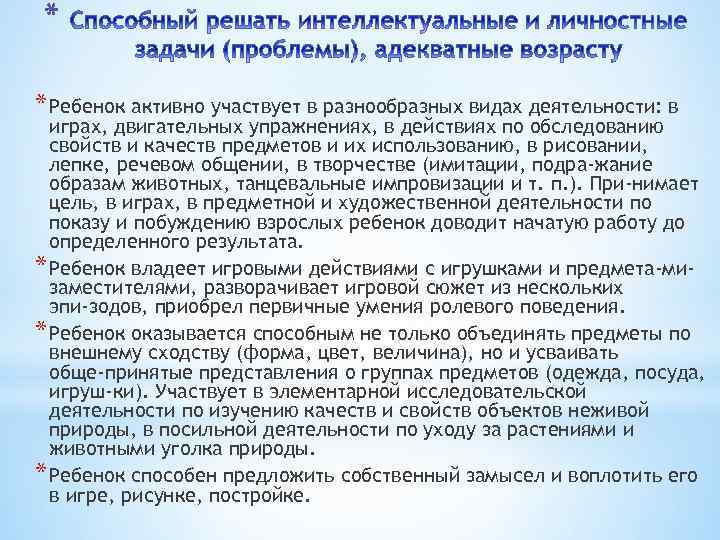 * Способный решать интеллектуальные и личностные задачи (проблемы), адекватные возрасту

* Ребенок активно участвует в разнообразных видах деятельности: в играх, двигательных упражнениях, в действиях по обследованию свойств и качеств предметов и их использованию, в рисовании, лепке, речевом общении, в творчестве (имитации, подра-жание образам животных, танцевальные импровизации и т. п.). При-нимает цель, в играх, в предметной и художественной деятельности по показу и побуждению взрослых ребенок доводит начатую работу до определенного результата.

* Ребенок владеет игровыми действиями с игрушками и предмета-ми-заместителями, разворачивает игровой сюжет из нескольких эпи-зодов, приобрел первичные умения ролевого поведения.

* Ребенок оказывается способным не только объединять предметы по внешнему сходству (форма, цвет, величина), но и усваивать обще-принятые представления о группах предметов (одежда, посуда, игруш-ки). Участвует в элементарной исследовательской деятельности по изучению качеств и свойств объектов неживой природы, в посильной деятельности по уходу за растениями и животными уголка природы.

* Ребенок способен предложить собственный замысел и воплотить его в игре, рисунке, постройке.